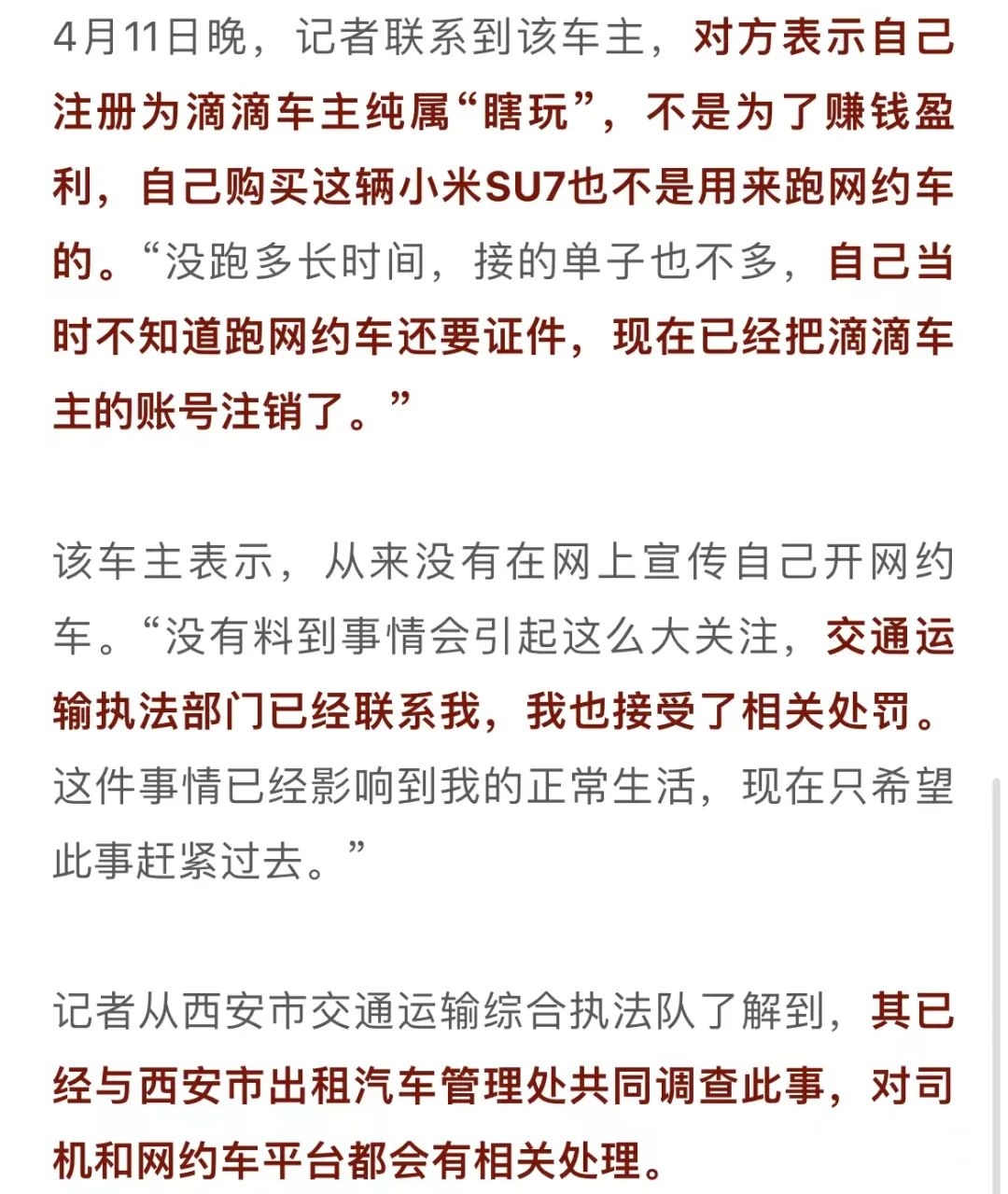 4月11日晚，记者联系到该车主，对方表示自己注册为滴滴车主纯属“瞎玩”，不是为了赚钱盈利，自己购买这辆小米SU7也不是用来跑网约车的。“没跑多长时间，接的单子也不多，自己当时不知道跑网约车还要证件，现在已经把滴滴车主的账号注销了。”

该车主表示，从来没有在网上宣传自己开网约车。“没有料到事情会引起这么大关注，交通运输执法部门已经联系我，我也接受了相关处罚。这件事情已经影响到我的正常生活，现在只希望此事赶紧过去。”

记者从西安市交通运输综合执法队了解到，其已经与西安市出租汽车管理处共同调查此事，对司机和网约车平台都会有相关处理。